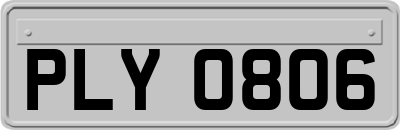 PLY 0806